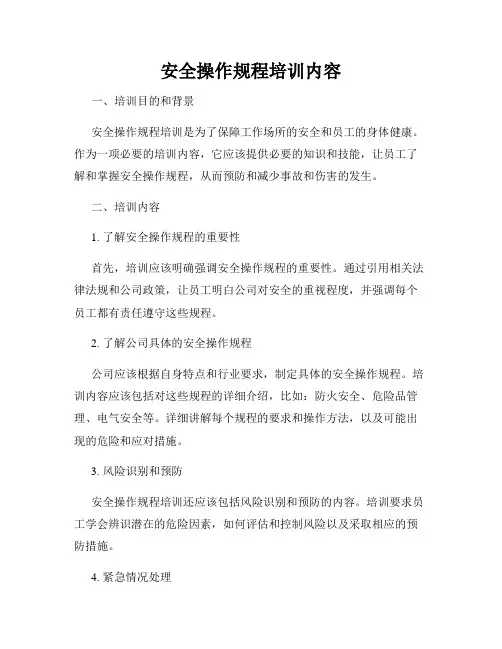 安全操作规程培训内容

一、培训目的和背景

安全操作规程培训是为了保障工作场所的安全和员工的身体健康。作为一项必要的培训内容，它应该提供必要的知识和技能，让员工了解和掌握安全操作规程，从而预防和减少事故和伤害的发生。

二、培训内容

1. 了解安全操作规程的重要性

首先，培训应该明确强调安全操作规程的重要性。通过引用相关法律法规和公司政策，让员工明白公司对安全的重视程度，并强调每个员工都有责任遵守这些规程。

2. 了解公司具体的安全操作规程

公司应该根据自身特点和行业要求，制定具体的安全操作规程。培训内容应该包括对这些规程的详细介绍，比如：防火安全、危险品管理、电气安全等。详细讲解每个规程的要求和操作方法，以及可能出现的危险和应对措施。

3. 风险识别和预防

安全操作规程培训还应该包括风险识别和预防的内容。培训要求员工学会辨识潜在的危险因素，如何评估和控制风险以及采取相应的预防措施。

4. 紧急情况处理